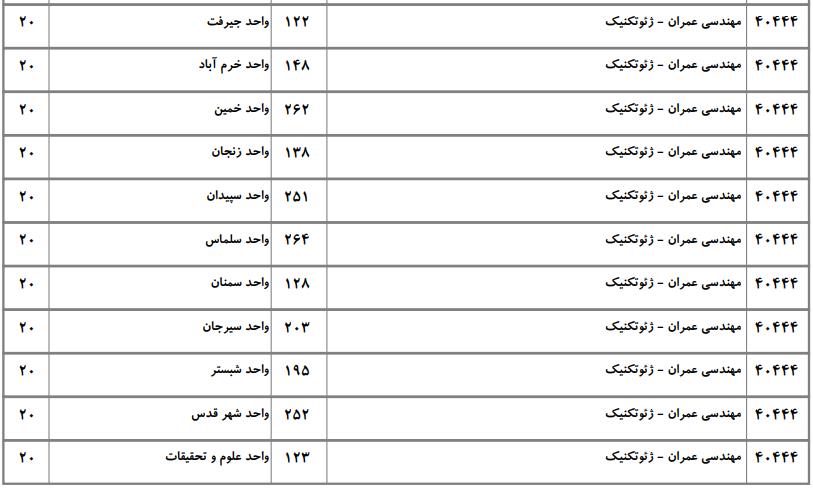 | ۴۰۴۴۴ | مهندسی عمران - ژئوتکنیک | ۱۲۲ | واحد جیرفت | ۲۰ |
|---|---|---|---|---|
| ۴۰۴۴۴ | مهندسی عمران - ژئوتکنیک | ۱۴۸ | واحد خرم آباد | ۲۰ |
| ۴۰۴۴۴ | مهندسی عمران - ژئوتکنیک | ۲۶۲ | واحد خمین | ۲۰ |
| ۴۰۴۴۴ | مهندسی عمران - ژئوتکنیک | ۱۳۸ | واحد زنجان | ۲۰ |
| ۴۰۴۴۴ | مهندسی عمران - ژئوتکنیک | ۲۵۱ | واحد سپیدان | ۲۰ |
| ۴۰۴۴۴ | مهندسی عمران - ژئوتکنیک | ۲۶۴ | واحد سلماس | ۲۰ |
| ۴۰۴۴۴ | مهندسی عمران - ژئوتکنیک | ۱۲۸ | واحد سمنان | ۲۰ |
| ۴۰۴۴۴ | مهندسی عمران - ژئوتکنیک | ۲۰۳ | واحد سیرجان | ۲۰ |
| ۴۰۴۴۴ | مهندسی عمران - ژئوتکنیک | ۱۹۵ | واحد شبستر | ۲۰ |
| ۴۰۴۴۴ | مهندسی عمران - ژئوتکنیک | ۲۵۲ | واحد شهر قدس | ۲۰ |
| ۴۰۴۴۴ | مهندسی عمران - ژئوتکنیک | ۱۲۳ | واحد علوم و تحقیقات | ۲۰ |